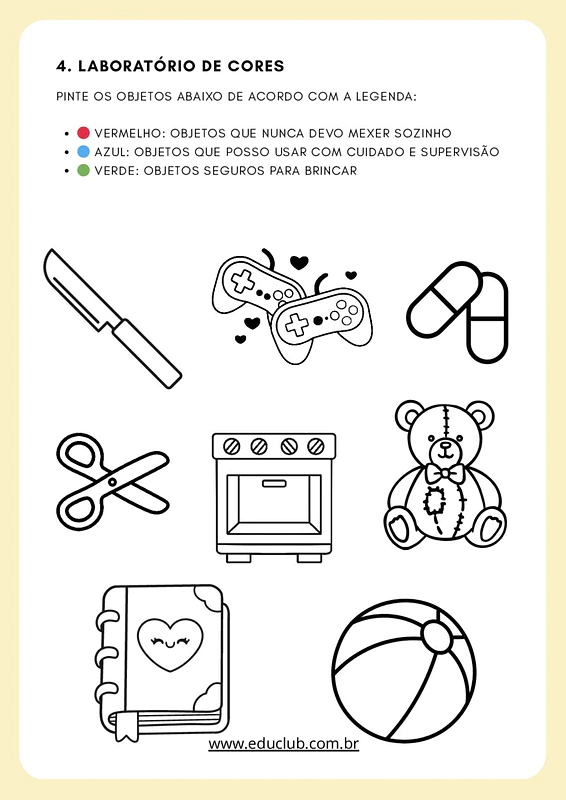 4. LABORATÓRIO DE CORES

PINTE OS OBJETOS ABAIXO DE ACORDO COM A LEGENDA:

• VERMELHO: OBJETOS QUE NUNCA DEVO MEXER SOZINHO
• AZUL: OBJETOS QUE POSSO USAR COM CUIDADO E SUPERVISÃO
• VERDE: OBJETOS SEGUROS PARA BRINCAR

www.educlub.com.br